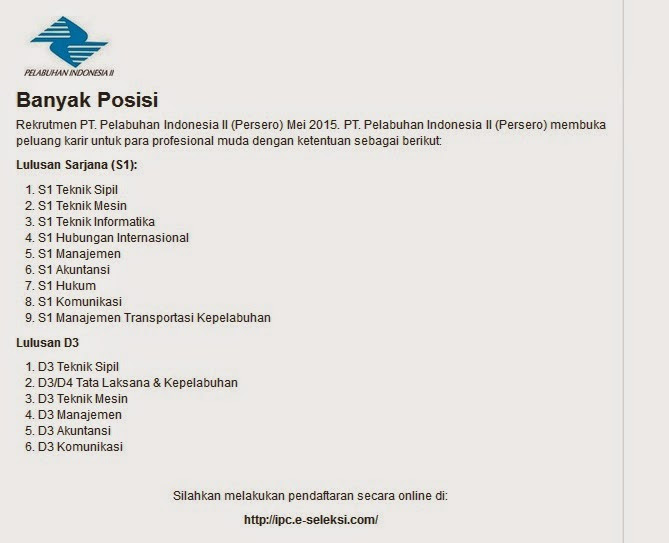 PELABUHAN INDONESIA II

Banyak Posisi

Rekrutmen PT. Pelabuhan Indonesia II (Persero) Mei 2015. PT. Pelabuhan Indonesia II (Persero) membuka peluang karir untuk para profesional muda dengan ketentuan sebagai berikut:

Lulusan Sarjana (S1):

1. S1 Teknik Sipil
2. S1 Teknik Mesin
3. S1 Teknik Informatika
4. S1 Hubungan Internasional
5. S1 Manajemen
6. S1 Akuntansi
7. S1 Hukum
8. S1 Komunikasi
9. S1 Manajemen Transportasi Kepelabuhan

Lulusan D3

1. D3 Teknik Sipil
2. D3/D4 Tata Laksana & Kepelabuhan
3. D3 Teknik Mesin
4. D3 Manajemen
5. D3 Akuntansi
6. D3 Komunikasi

Silahkan melakukan pendaftaran secara online di:

http://ipc.e-seleksi.com/